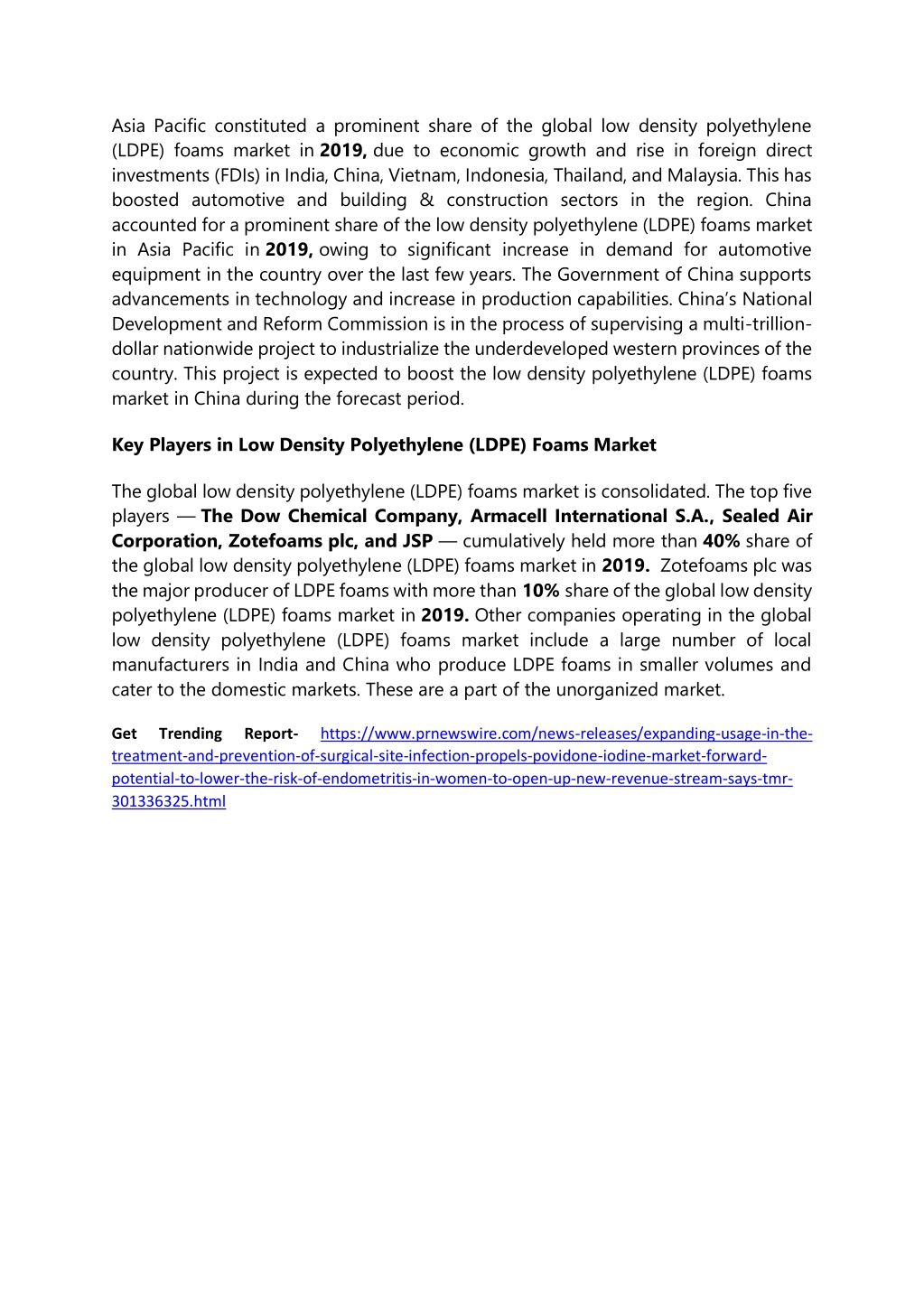 Asia Pacific constituted a prominent share of the global low density polyethylene (LDPE) foams market in 2019, due to economic growth and rise in foreign direct investments (FDIs) in India, China, Vietnam, Indonesia, Thailand, and Malaysia. This has boosted automotive and building & construction sectors in the region. China accounted for a prominent share of the low density polyethylene (LDPE) foams market in Asia Pacific in 2019, owing to significant increase in demand for automotive equipment in the country over the last few years. The Government of China supports advancements in technology and increase in production capabilities. China's National Development and Reform Commission is in the process of supervising a multi-trillion-dollar nationwide project to industrialize the underdeveloped western provinces of the country. This project is expected to boost the low density polyethylene (LDPE) foams market in China during the forecast period.

Key Players in Low Density Polyethylene (LDPE) Foams Market

The global low density polyethylene (LDPE) foams market is consolidated. The top five players — The Dow Chemical Company, Armacell International S.A., Sealed Air Corporation, Zotefoams plc, and JSP — cumulatively held more than 40% share of the global low density polyethylene (LDPE) foams market in 2019. Zotefoams plc was the major producer of LDPE foams with more than 10% share of the global low density polyethylene (LDPE) foams market in 2019. Other companies operating in the global low density polyethylene (LDPE) foams market include a large number of local manufacturers in India and China who produce LDPE foams in smaller volumes and cater to the domestic markets. These are a part of the unorganized market.

Get Trending Report- https://www.prnewswire.com/news-releases/expanding-usage-in-the-treatment-and-prevention-of-surgical-site-infection-propels-povidone-iodine-market-forward-potential-to-lower-the-risk-of-endometritis-in-women-to-open-up-new-revenue-stream-says-tmr-301336325.html